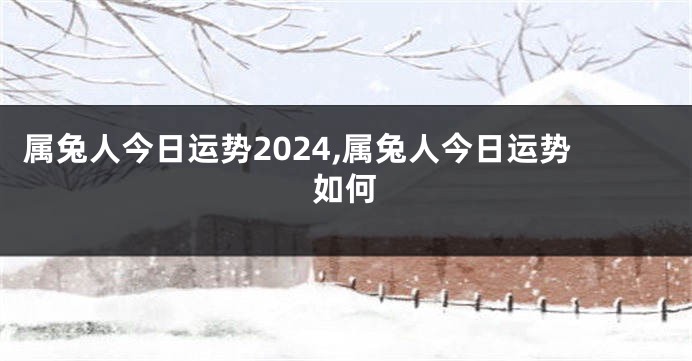 属兔人今日运势2024,属兔人今日运势如何